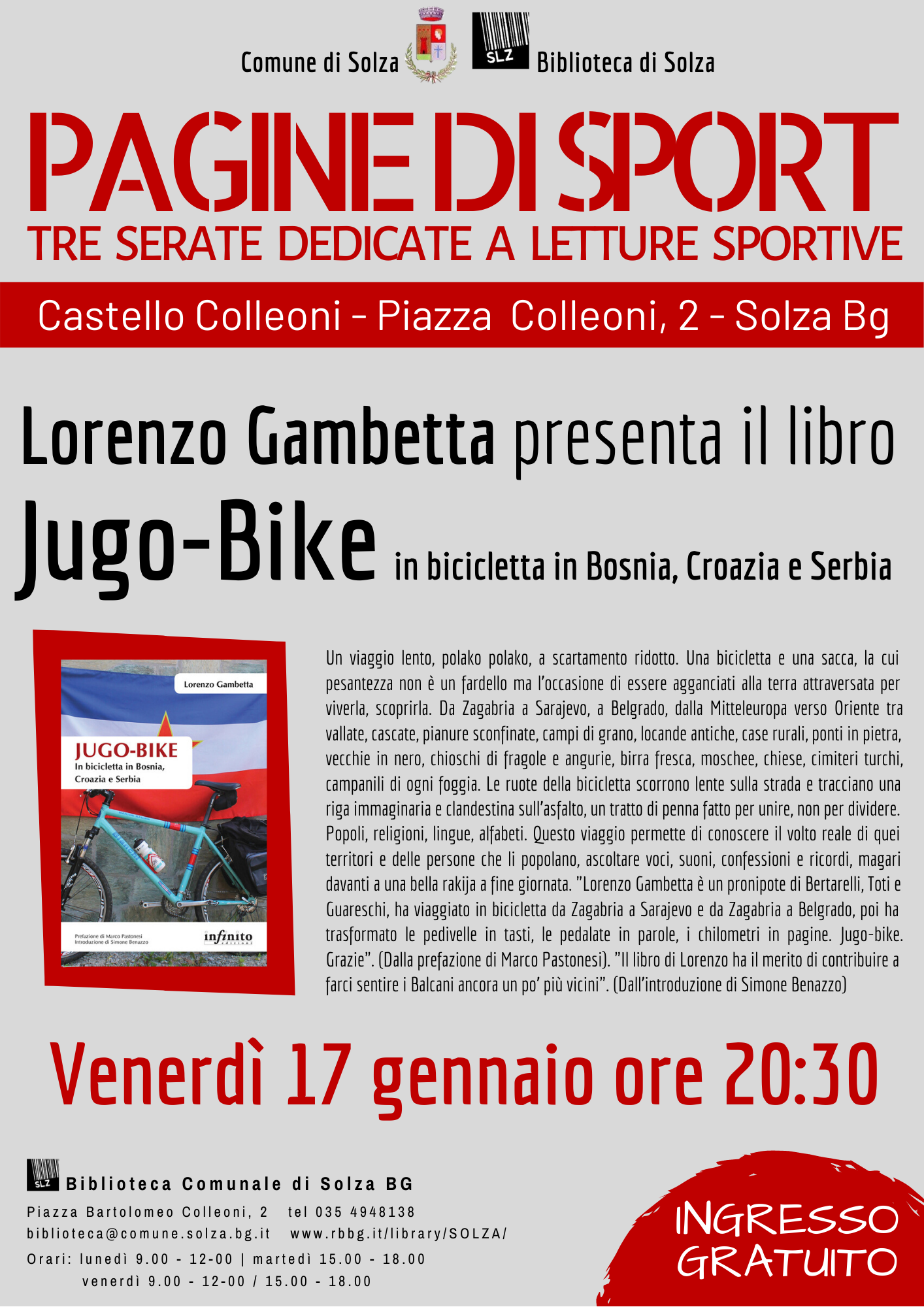 Comune di Solza

SLZ Biblioteca di Solza

PAGINE DI SPORT

TRE SERATE DEDICATE A LETTURE SPORTIVE

Castello Colleoni - Piazza Colleoni, 2 - Solza Bg

Lorenzo Gambetta presenta il libro

Jugo-Bike in bicicletta in Bosnia, Croazia e Serbia

Lorenzo Gambetta

JUGO-BIKE
In bicicletta in Bosnia, Croazia e Serbia

Prefazione di Marco Pastonesi
Introduzione di Simone Benazzo

infinito edizioni

Un viaggio lento, polako polako, a scartamento ridotto. Una bicicletta e una sacca, la cui pesantezza non è un fardello ma l'occasione di essere agganciati alla terra attraversata per viverla, scoprirla. Da Zagabria a Sarajevo, a Belgrado, dalla Mitteleuropa verso Oriente tra vallate, cascate, pianure sconfinate, campi di grano, locande antiche, case rurali, ponti in pietra, vecchie in nero, chioschi di fragole e angurie, birra fresca, moschee, chiese, cimiteri turchi, campanili di ogni foggia. Le ruote della bicicletta scorrono lente sulla strada e tracciano una riga immaginaria e clandestina sull'asfalto, un tratto di penna fatto per unire, non per dividere. Popoli, religioni, lingue, alfabeti. Questo viaggio permette di conoscere il volto reale di quei territori e delle persone che li popolano, ascoltare voci, suoni, confessioni e ricordi, magari davanti a una bella rakija a fine giornata. "Lorenzo Gambetta è un pronipote di Bertarelli, Toti e Guareschi, ha viaggiato in bicicletta da Zagabria a Sarajevo e da Zagabria a Belgrado, poi ha trasformato le pedivelle in tasti, le pedalate in parole, i chilometri in pagine. Jugo-bike. Grazie". (Dalla prefazione di Marco Pastonesi). "Il libro di Lorenzo ha il merito di contribuire a farci sentire i Balcani ancora un po' più vicini". (Dall'introduzione di Simone Benazzo)

Venerdì 17 gennaio ore 20:30

SLZ Biblioteca Comunale di Solza BG
Piazza Bartolomeo Colleoni, 2 tel 035 4948138
biblioteca@comune.solza.bg.it www.rbbg.it/library/SOLZA/
Orari: lunedì 9.00 - 12-00 | martedì 15.00 - 18.00
venerdì 9.00 - 12-00 / 15.00 - 18.00

INGRESSO GRATUITO